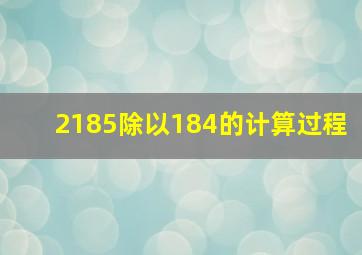 2185除以184的计算过程